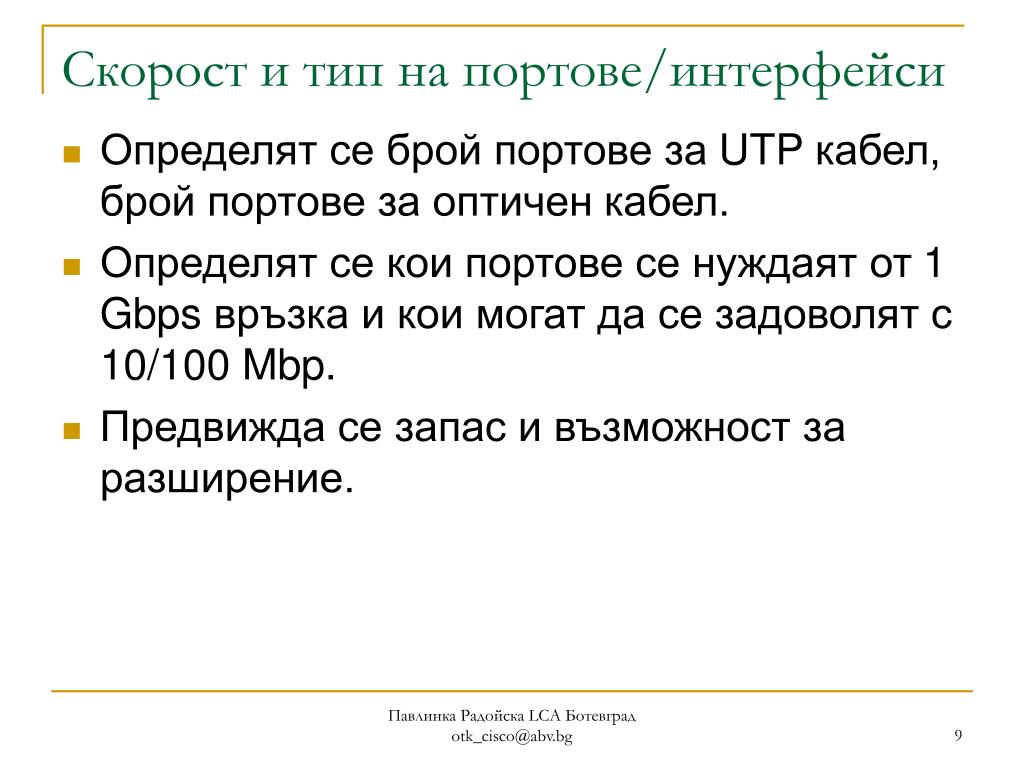 Скорост и тип на портове/интерфейси

Определят се брой портове за UTP кабел, брой портове за оптичен кабел.

Определят се кои портове се нуждаят от 1 Gbps връзка и кои могат да се задоволят с 10/100 Mbp.

Предвижда се запас и възможност за разширение.

Павлинка Радойска LCA Ботевград
otk_cisco@abv.bg

9